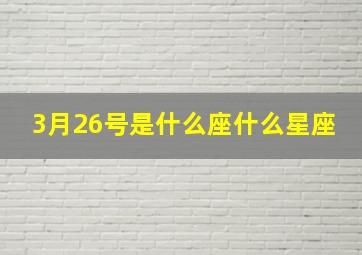 3月26号是什么座什么星座